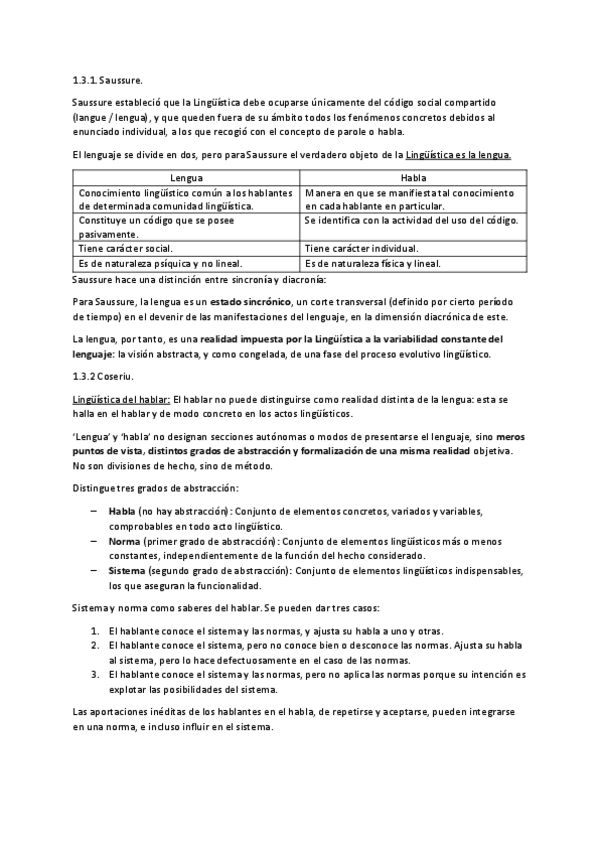 1.3.1. Saussure.

Saussure estableció que la Lingüística debe ocuparse únicamente del código social compartido (langue / lengua), y que queden fuera de su ámbito todos los fenómenos concretos debidos al enunciado individual, a los que recogió con el concepto de parole o habla.

El lenguaje se divide en dos, pero para Saussure el verdadero objeto de la Lingüística es la lengua.

| Lengua | Habla |
|---|---|
| Conocimiento lingüístico común a los hablantes de determinada comunidad lingüística. | Manera en que se manifiesta tal conocimiento en cada hablante en particular. |
| Constituye un código que se posee pasivamente. | Se identifica con la actividad del uso del código. |
| Tiene carácter social. | Tiene carácter individual. |
| Es de naturaleza psíquica y no lineal. | Es de naturaleza física y lineal. |

Saussure hace una distinción entre sincronía y diacronía:

Para Saussure, la lengua es un estado sincrónico, un corte transversal (definido por cierto período de tiempo) en el devenir de las manifestaciones del lenguaje, en la dimensión diacrónica de este.

La lengua, por tanto, es una realidad impuesta por la Lingüística a la variabilidad constante del lenguaje: la visión abstracta, y como congelada, de una fase del proceso evolutivo lingüístico.

1.3.2 Coseriu.

Lingüística del hablar: El hablar no puede distinguirse como realidad distinta de la lengua: esta se halla en el hablar y de modo concreto en los actos lingüísticos.

'Lengua' y 'habla' no designan secciones autónomas o modos de presentarse el lenguaje, sino meros puntos de vista, distintos grados de abstracción y formalización de una misma realidad objetiva. No son divisiones de hecho, sino de método.

Distingue tres grados de abstracción:

– Habla (no hay abstracción): Conjunto de elementos concretos, variados y variables, comprobables en todo acto lingüístico.
– Norma (primer grado de abstracción): Conjunto de elementos lingüísticos más o menos constantes, independientemente de la función del hecho considerado.
– Sistema (segundo grado de abstracción): Conjunto de elementos lingüísticos indispensables, los que aseguran la funcionalidad.

Sistema y norma como saberes del hablar. Se pueden dar tres casos:

1. El hablante conoce el sistema y las normas, y ajusta su habla a uno y otras.
2. El hablante conoce el sistema, pero no conoce bien o desconoce las normas. Ajusta su habla al sistema, pero lo hace defectuosamente en el caso de las normas.
3. El hablante conoce el sistema y las normas, pero no aplica las normas porque su intención es explotar las posibilidades del sistema.

Las aportaciones inéditas de los hablantes en el habla, de repetirse y aceptarse, pueden integrarse en una norma, e incluso influir en el sistema.